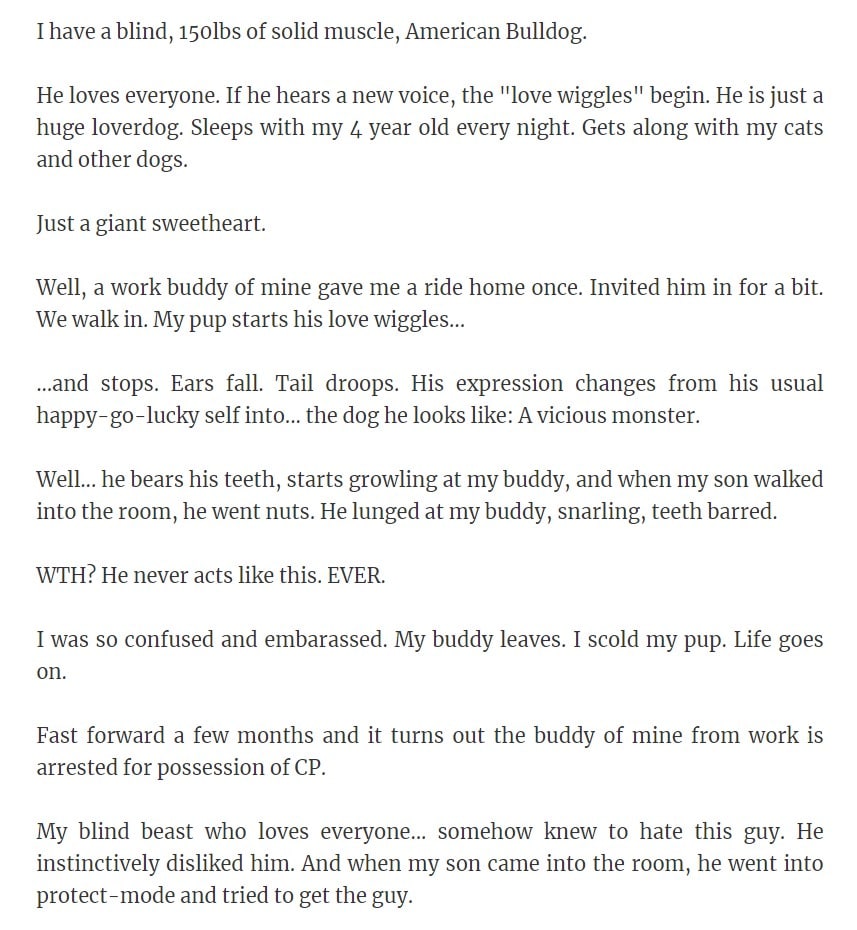 I have a blind, 150lbs of solid muscle, American Bulldog.

He loves everyone. If he hears a new voice, the "love wiggles" begin. He is just a huge loverdog. Sleeps with my 4 year old every night. Gets along with my cats and other dogs.

Just a giant sweetheart.

Well, a work buddy of mine gave me a ride home once. Invited him in for a bit. We walk in. My pup starts his love wiggles...

...and stops. Ears fall. Tail droops. His expression changes from his usual happy-go-lucky self into... the dog he looks like: A vicious monster.

Well... he bears his teeth, starts growling at my buddy, and when my son walked into the room, he went nuts. He lunged at my buddy, snarling, teeth barred.

WTH? He never acts like this. EVER.

I was so confused and embarassed. My buddy leaves. I scold my pup. Life goes on.

Fast forward a few months and it turns out the buddy of mine from work is arrested for possession of CP.

My blind beast who loves everyone... somehow knew to hate this guy. He instinctively disliked him. And when my son came into the room, he went into protect-mode and tried to get the guy.